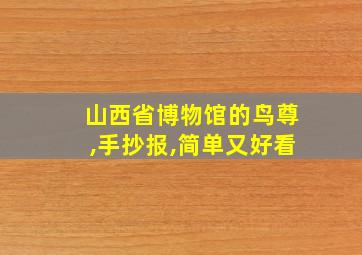 山西省博物馆的鸟尊,手抄报,简单又好看